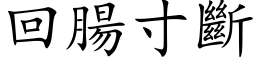 回腸寸斷